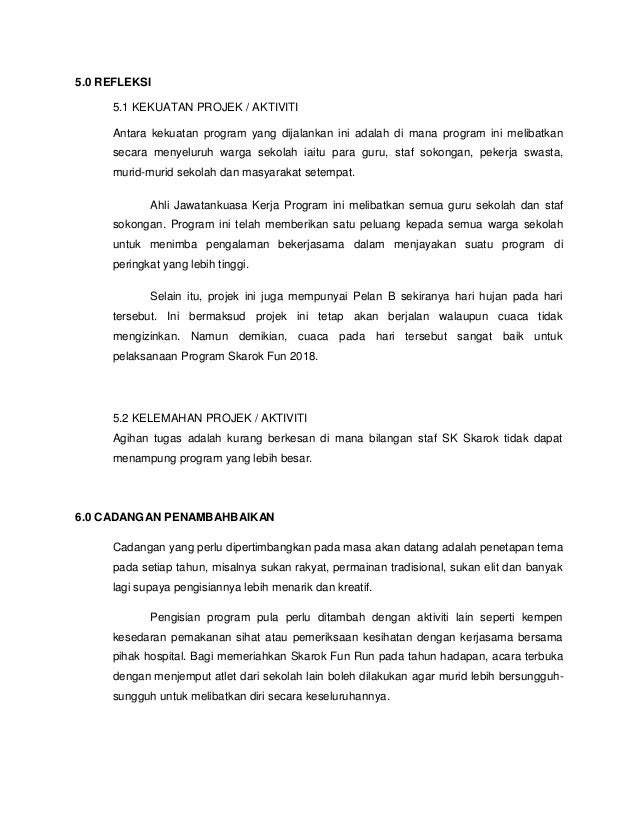 5.0 REFLEKSI

5.1 KEKUATAN PROJEK / AKTIVITI

Antara kekuatan program yang dijalankan ini adalah di mana program ini melibatkan secara menyeluruh warga sekolah iaitu para guru, staf sokongan, pekerja swasta, murid-murid sekolah dan masyarakat setempat.

Ahli Jawatankuasa Kerja Program ini melibatkan semua guru sekolah dan staf sokongan. Program ini telah memberikan satu peluang kepada semua warga sekolah untuk menimba pengalaman bekerjasama dalam menjayakan suatu program di peringkat yang lebih tinggi.

Selain itu, projek ini juga mempunyai Pelan B sekiranya hari hujan pada hari tersebut. Ini bermaksud projek ini tetap akan berjalan walaupun cuaca tidak mengizinkan. Namun demikian, cuaca pada hari tersebut sangat baik untuk pelaksanaan Program Skarok Fun 2018.

5.2 KELEMAHAN PROJEK / AKTIVITI
Agihan tugas adalah kurang berkesan di mana bilangan staf SK Skarok tidak dapat menampung program yang lebih besar.

6.0 CADANGAN PENAMBAHBAIKAN

Cadangan yang perlu dipertimbangkan pada masa akan datang adalah penetapan tema pada setiap tahun, misalnya sukan rakyat, permainan tradisional, sukan elit dan banyak lagi supaya pengisiannya lebih menarik dan kreatif.

Pengisian program pula perlu ditambah dengan aktiviti lain seperti kempen kesedaran pemakanan sihat atau pemeriksaan kesihatan dengan kerjasama bersama pihak hospital. Bagi memeriahkan Skarok Fun Run pada tahun hadapan, acara terbuka dengan menjemput atlet dari sekolah lain boleh dilakukan agar murid lebih bersungguh-sungguh untuk melibatkan diri secara keseluruhannya.